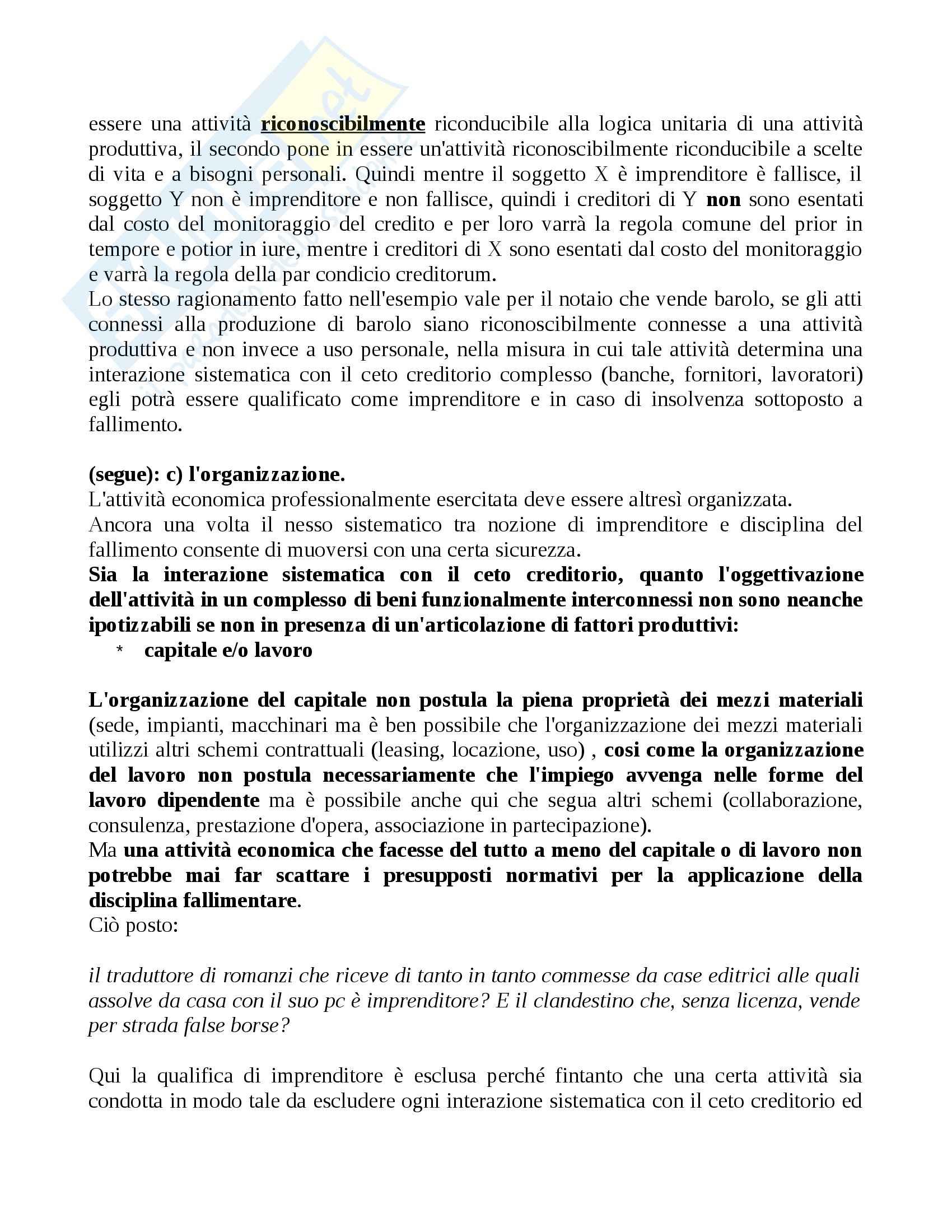 essere una attività riconoscibilmente riconducibile alla logica unitaria di una attività produttiva, il secondo pone in essere un'attività riconoscibilmente riconducibile a scelte di vita e a bisogni personali. Quindi mentre il soggetto X è imprenditore è fallisce, il soggetto Y non è imprenditore e non fallisce, quindi i creditori di Y non sono esentati dal costo del monitoraggio del credito e per loro varrà la regola comune del prior in tempore e potior in iure, mentre i creditori di X sono esentati dal costo del monitoraggio e varrà la regola della par condicio creditorum.
Lo stesso ragionamento fatto nell'esempio vale per il notaio che vende barolo, se gli atti connessi alla produzione di barolo siano riconoscibilmente connesse a una attività produttiva e non invece a uso personale, nella misura in cui tale attività determina una interazione sistematica con il ceto creditorio complesso (banche, fornitori, lavoratori) egli potrà essere qualificato come imprenditore e in caso di insolvenza sottoposto a fallimento.

(segue): c) l'organizzazione.
L'attività economica professionalmente esercitata deve essere altresì organizzata.
Ancora una volta il nesso sistematico tra nozione di imprenditore e disciplina del fallimento consente di muoversi con una certa sicurezza.
Sia la interazione sistematica con il ceto creditorio, quanto l'oggettivazione dell'attività in un complesso di beni funzionalmente interconnessi non sono neanche ipotizzabili se non in presenza di un'articolazione di fattori produttivi:
* capitale e/o lavoro

L'organizzazione del capitale non postula la piena proprietà dei mezzi materiali (sede, impianti, macchinari ma è ben possibile che l'organizzazione dei mezzi materiali utilizzi altri schemi contrattuali (leasing, locazione, uso) , cosi come la organizzazione del lavoro non postula necessariamente che l'impiego avvenga nelle forme del lavoro dipendente ma è possibile anche qui che segua altri schemi (collaborazione, consulenza, prestazione d'opera, associazione in partecipazione).
Ma una attività economica che facesse del tutto a meno del capitale o di lavoro non potrebbe mai far scattare i presupposti normativi per la applicazione della disciplina fallimentare.
Ciò posto:

il traduttore di romanzi che riceve di tanto in tanto commesse da case editrici alle quali assolve da casa con il suo pc è imprenditore? E il clandestino che, senza licenza, vende per strada false borse?

Qui la qualifica di imprenditore è esclusa perché fintanto che una certa attività sia condotta in modo tale da escludere ogni interazione sistematica con il ceto creditorio ed